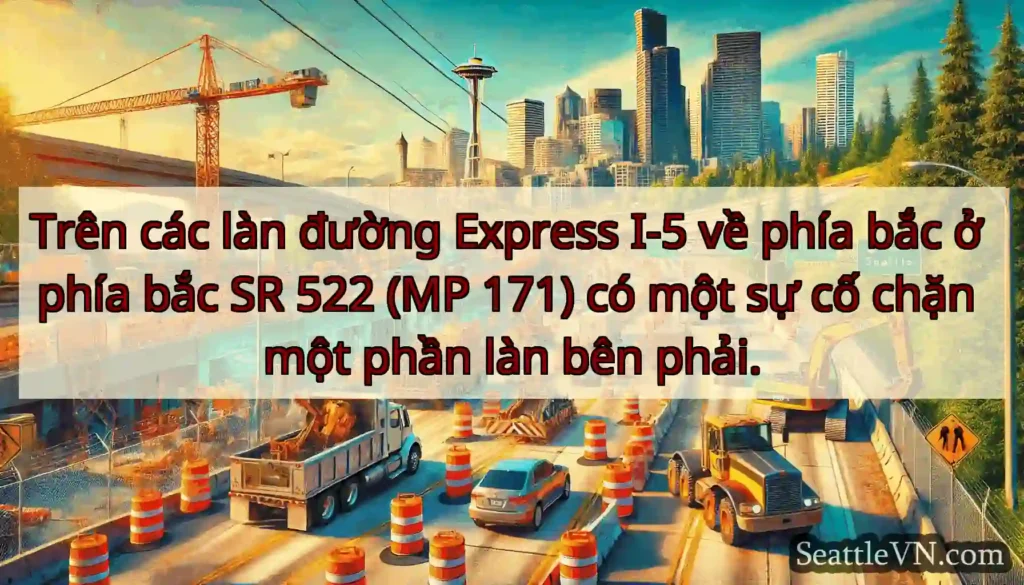 Trên các làn đường Express I-5 về phía bắc ở phía bắc SR 522 (MP 171) có một sự cố chặn một phần làn bên phải.

SeattleVN.com